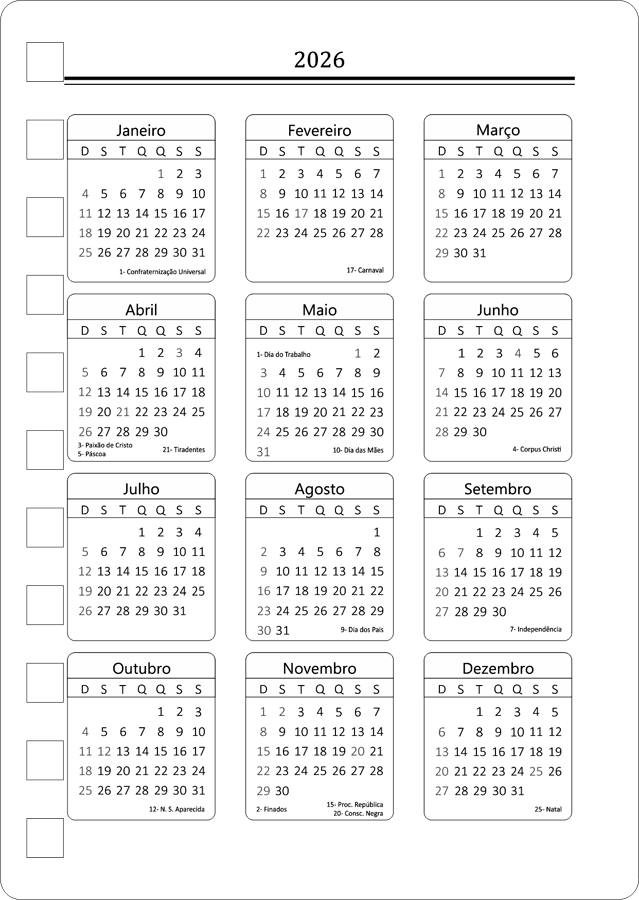 2026

Janeiro

| D | S | T | Q | Q | S | S |
|---|---|---|---|---|---|---|
| | | | | 1 | 2 | 3 |
| 4 | 5 | 6 | 7 | 8 | 9 | 10 |
| 11 | 12 | 13 | 14 | 15 | 16 | 17 |
| 18 | 19 | 20 | 21 | 22 | 23 | 24 |
| 25 | 26 | 27 | 28 | 29 | 30 | 31 |

1- Confraternização Universal

Fevereiro

| D | S | T | Q | Q | S | S |
|---|---|---|---|---|---|---|
| 1 | 2 | 3 | 4 | 5 | 6 | 7 |
| 8 | 9 | 10 | 11 | 12 | 13 | 14 |
| 15 | 16 | 17 | 18 | 19 | 20 | 21 |
| 22 | 23 | 24 | 25 | 26 | 27 | 28 |

17- Carnaval

Março

| D | S | T | Q | Q | S | S |
|---|---|---|---|---|---|---|
| 1 | 2 | 3 | 4 | 5 | 6 | 7 |
| 8 | 9 | 10 | 11 | 12 | 13 | 14 |
| 15 | 16 | 17 | 18 | 19 | 20 | 21 |
| 22 | 23 | 24 | 25 | 26 | 27 | 28 |
| 29 | 30 | 31 | | | | |

Abril

| D | S | T | Q | Q | S | S |
|---|---|---|---|---|---|---|
| | | | 1 | 2 | 3 | 4 |
| 5 | 6 | 7 | 8 | 9 | 10 | 11 |
| 12 | 13 | 14 | 15 | 16 | 17 | 18 |
| 19 | 20 | 21 | 22 | 23 | 24 | 25 |
| 26 | 27 | 28 | 29 | 30 | | |

3- Paixão de Cristo
5- Páscoa
21- Tiradentes

Maio

| D | S | T | Q | Q | S | S |
|---|---|---|---|---|---|---|
| | | | | | 1 | 2 |
| 3 | 4 | 5 | 6 | 7 | 8 | 9 |
| 10 | 11 | 12 | 13 | 14 | 15 | 16 |
| 17 | 18 | 19 | 20 | 21 | 22 | 23 |
| 24 | 25 | 26 | 27 | 28 | 29 | 30 |
| 31 | | | | | | |

1- Dia do Trabalho
10- Dia das Mães

Junho

| D | S | T | Q | Q | S | S |
|---|---|---|---|---|---|---|
| | 1 | 2 | 3 | 4 | 5 | 6 |
| 7 | 8 | 9 | 10 | 11 | 12 | 13 |
| 14 | 15 | 16 | 17 | 18 | 19 | 20 |
| 21 | 22 | 23 | 24 | 25 | 26 | 27 |
| 28 | 29 | 30 | | | | |

4- Corpus Christi

Julho

| D | S | T | Q | Q | S | S |
|---|---|---|---|---|---|---|
| | | | 1 | 2 | 3 | 4 |
| 5 | 6 | 7 | 8 | 9 | 10 | 11 |
| 12 | 13 | 14 | 15 | 16 | 17 | 18 |
| 19 | 20 | 21 | 22 | 23 | 24 | 25 |
| 26 | 27 | 28 | 29 | 30 | 31 | |

Agosto

| D | S | T | Q | Q | S | S |
|---|---|---|---|---|---|---|
| | | | | | | 1 |
| 2 | 3 | 4 | 5 | 6 | 7 | 8 |
| 9 | 10 | 11 | 12 | 13 | 14 | 15 |
| 16 | 17 | 18 | 19 | 20 | 21 | 22 |
| 23 | 24 | 25 | 26 | 27 | 28 | 29 |
| 30 | 31 | | | | | |

9- Dia dos Pais

Setembro

| D | S | T | Q | Q | S | S |
|---|---|---|---|---|---|---|
| | | 1 | 2 | 3 | 4 | 5 |
| 6 | 7 | 8 | 9 | 10 | 11 | 12 |
| 13 | 14 | 15 | 16 | 17 | 18 | 19 |
| 20 | 21 | 22 | 23 | 24 | 25 | 26 |
| 27 | 28 | 29 | 30 | | | |

7- Independência

Outubro

| D | S | T | Q | Q | S | S |
|---|---|---|---|---|---|---|
| | | | | 1 | 2 | 3 |
| 4 | 5 | 6 | 7 | 8 | 9 | 10 |
| 11 | 12 | 13 | 14 | 15 | 16 | 17 |
| 18 | 19 | 20 | 21 | 22 | 23 | 24 |
| 25 | 26 | 27 | 28 | 29 | 30 | 31 |

12- N. S. Aparecida

Novembro

| D | S | T | Q | Q | S | S |
|---|---|---|---|---|---|---|
| 1 | 2 | 3 | 4 | 5 | 6 | 7 |
| 8 | 9 | 10 | 11 | 12 | 13 | 14 |
| 15 | 16 | 17 | 18 | 19 | 20 | 21 |
| 22 | 23 | 24 | 25 | 26 | 27 | 28 |
| 29 | 30 | | | | | |

2- Finados
15- Proc. República
20- Consc. Negra

Dezembro

| D | S | T | Q | Q | S | S |
|---|---|---|---|---|---|---|
| | | 1 | 2 | 3 | 4 | 5 |
| 6 | 7 | 8 | 9 | 10 | 11 | 12 |
| 13 | 14 | 15 | 16 | 17 | 18 | 19 |
| 20 | 21 | 22 | 23 | 24 | 25 | 26 |
| 27 | 28 | 29 | 30 | 31 | | |

25- Natal